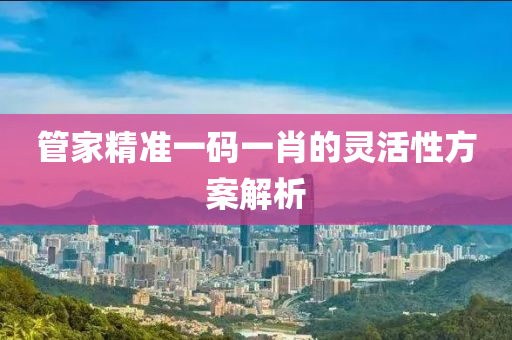 管家精准一码一肖的灵活性方案解析